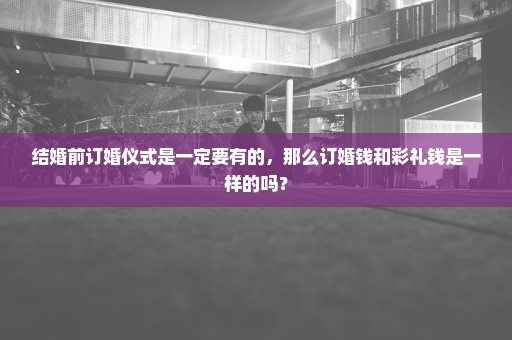 结婚前订婚仪式是一定要有的，那么订婚钱和彩礼钱是一样的吗？